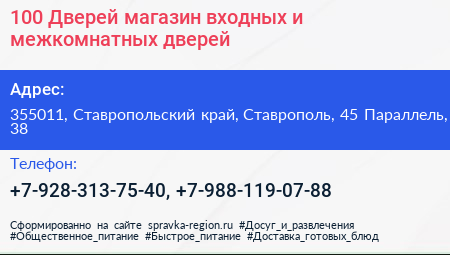 100 Дверей магазин входных и межкомнатных дверей

Адрес:

355011, Ставропольский край, Ставрополь, 45 Параллель, 38

Телефон:

+7-928-313-75-40, +7-988-119-07-88

Сформированно на сайте spravka-region.ru #Досуг_и_развлечения #Общественное_питание #Быстрое_питание #Доставка_готовых_блюд